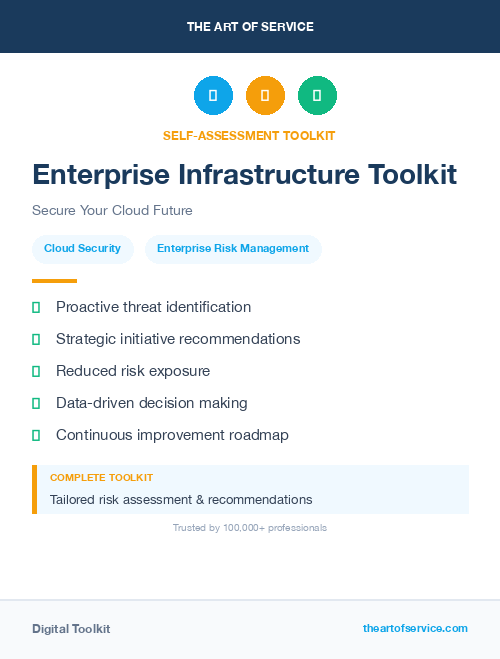 THE ART OF SERVICE

SELF-ASSESSMENT TOOLKIT

Enterprise Infrastructure Toolkit

Secure Your Cloud Future

Cloud Security

Enterprise Risk Management

Proactive threat identification

Strategic initiative recommendations

Reduced risk exposure

Data-driven decision making

Continuous improvement roadmap

COMPLETE TOOLKIT

Tailored risk assessment & recommendations

Trusted by 100,000+ professionals

Digital Toolkit

theartofservice.com